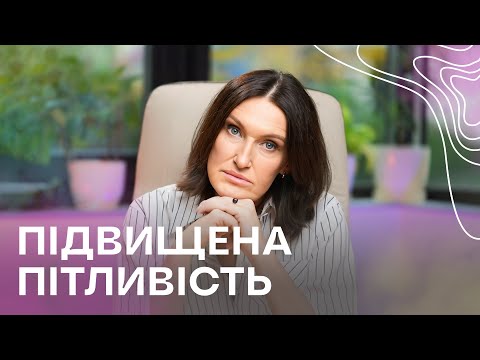 ПІДВИЩЕНА ПІТЛИВІСТЬ